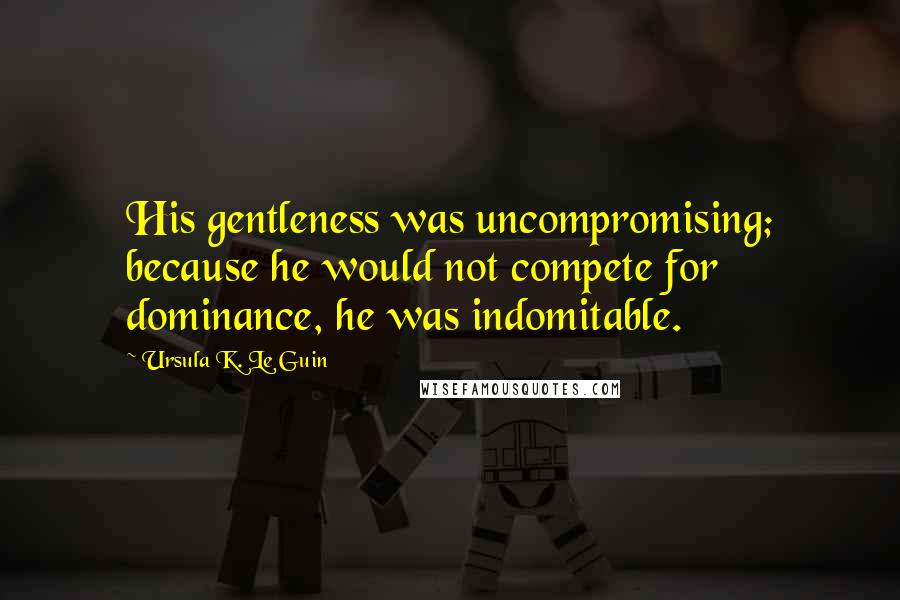 His gentleness was uncompromising; because he would not compete for dominance, he was indomitable.

~ Ursula K. Le Guin

WISEFAMOUSQUOTES.COM